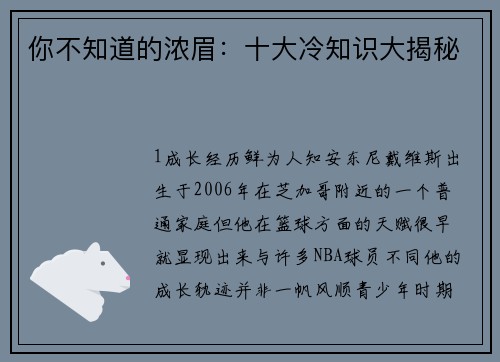 你不知道的浓眉：十大冷知识大揭秘

1成长经历鲜为人知安东尼戴维斯出生于2006年在芝加哥附近的一个普通家庭但他在篮球方面的天赋很早就显现出来与许多NBA球员不同他的成长轨迹并非一帆风顺青少年时期